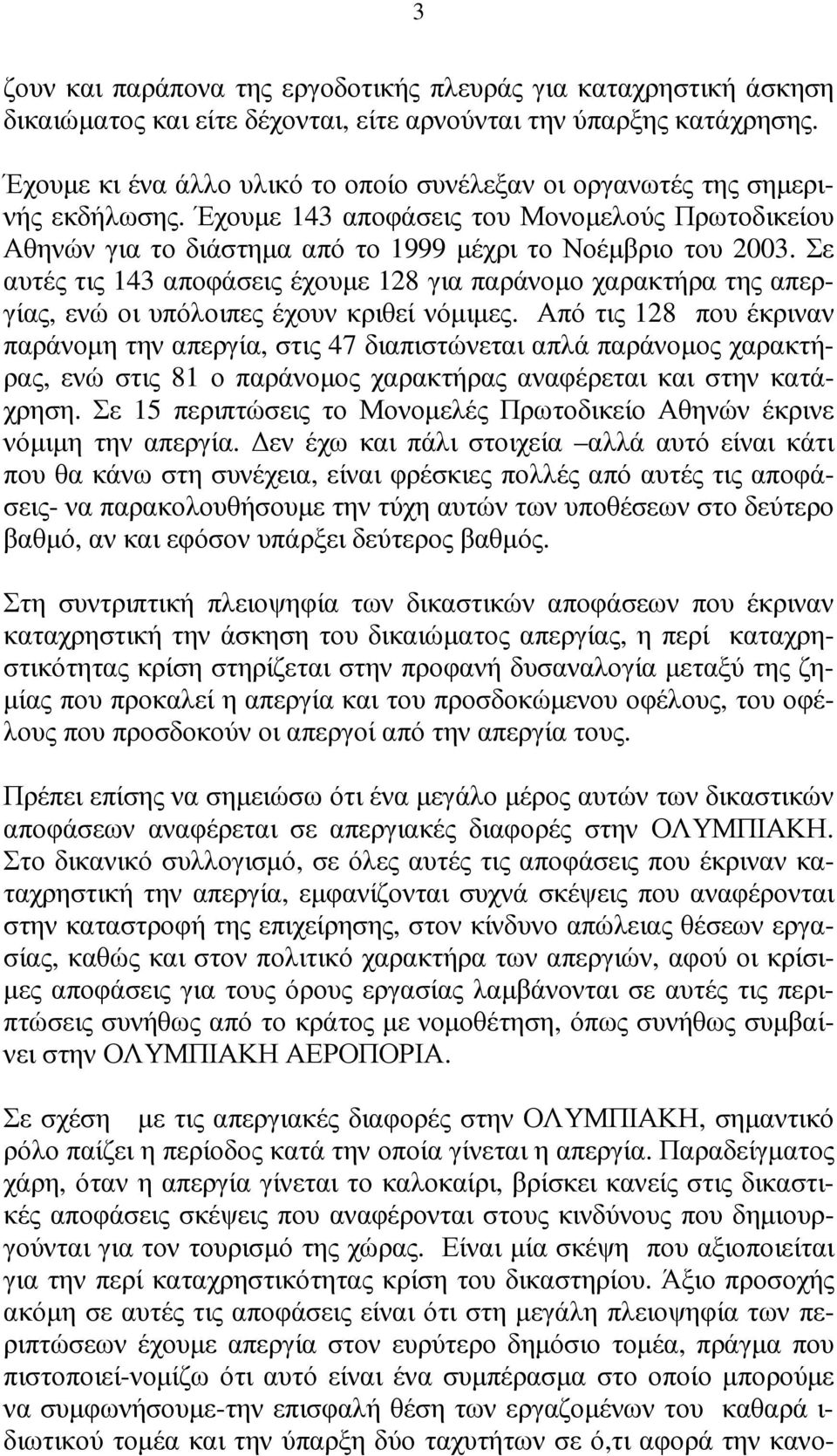 3

ζουν και παράπονα της εργοδοτικής πλευράς για καταχρηστική άσκηση δικαιώματος και είτε δέχονται, είτε αρνούνται την ύπαρξης κατάχρησης.

Έχουμε κι ένα άλλο υλικό το οποίο συνέλεξαν οι οργανωτές της σημερινής εκδήλωσης. Έχουμε 143 αποφάσεις του Μονομελούς Πρωτοδικείου Αθηνών για το διάστημα από το 1999 μέχρι το Νοέμβριο του 2003. Σε αυτές τις 143 αποφάσεις έχουμε 128 για παράνομο χαρακτήρα της απεργίας, ενώ οι υπόλοιπες έχουν κριθεί νόμιμες. Από τις 128 που έκριναν παράνομη την απεργία, στις 47 διαπιστώνεται απλά παράνομος χαρακτήρας, ενώ στις 81 ο παράνομος χαρακτήρας αναφέρεται και στην κατάχρηση. Σε 15 περιπτώσεις το Μονομελές Πρωτοδικείο Αθηνών έκρινε νόμιμη την απεργία. Δεν έχω και πάλι στοιχεία –αλλά αυτό είναι κάτι που θα κάνω στη συνέχεια, είναι φρέσκιες πολλές από αυτές τις αποφάσεις- να παρακολουθήσουμε την τύχη αυτών των υποθέσεων στο δεύτερο βαθμό, αν και εφόσον υπάρξει δεύτερος βαθμός.

Στη συντριπτική πλειοψηφία των δικαστικών αποφάσεων που έκριναν καταχρηστική την άσκηση του δικαιώματος απεργίας, η περί καταχρηστικότητας κρίση στηρίζεται στην προφανή δυσαναλογία μεταξύ της ζημίας που προκαλεί η απεργία και του προσδοκώμενου οφέλους, του οφέλους που προσδοκούν οι απεργοί από την απεργία τους.

Πρέπει επίσης να σημειώσω ότι ένα μεγάλο μέρος αυτών των δικαστικών αποφάσεων αναφέρεται σε απεργιακές διαφορές στην ΟΛΥΜΠΙΑΚΗ. Στο δικανικό συλλογισμό, σε όλες αυτές τις αποφάσεις που έκριναν καταχρηστική την απεργία, εμφανίζονται συχνά σκέψεις που αναφέρονται στην καταστροφή της επιχείρησης, στον κίνδυνο απώλειας θέσεων εργασίας, καθώς και στον πολιτικό χαρακτήρα των απεργιών, αφού οι κρίσιμες αποφάσεις για τους όρους εργασίας λαμβάνονται σε αυτές τις περιπτώσεις συνήθως από το κράτος με νομοθέτηση, όπως συνήθως συμβαίνει στην ΟΛΥΜΠΙΑΚΗ ΑΕΡΟΠΟΡΙΑ.

Σε σχέση με τις απεργιακές διαφορές στην ΟΛΥΜΠΙΑΚΗ, σημαντικό ρόλο παίζει η περίοδος κατά την οποία γίνεται η απεργία. Παραδείγματος χάρη, όταν η απεργία γίνεται το καλοκαίρι, βρίσκει κανείς στις δικαστικές αποφάσεις σκέψεις που αναφέρονται στους κινδύνους που δημιουργούνται για τον τουρισμό της χώρας. Είναι μία σκέψη που αξιοποιείται για την περί καταχρηστικότητας κρίση του δικαστηρίου. Άξιο προσοχής ακόμη σε αυτές τις αποφάσεις είναι ότι στη μεγάλη πλειοψηφία των περιπτώσεων έχουμε απεργία στον ευρύτερο δημόσιο τομέα, πράγμα που πιστοποιεί-νομίζω ότι αυτό είναι ένα συμπέρασμα στο οποίο μπορούμε να συμφωνήσουμε-την επισφαλή θέση των εργαζομένων του καθαρά ιδιωτικού τομέα και την ύπαρξη δύο ταχυτήτων σε ό,τι αφορά την κανο-